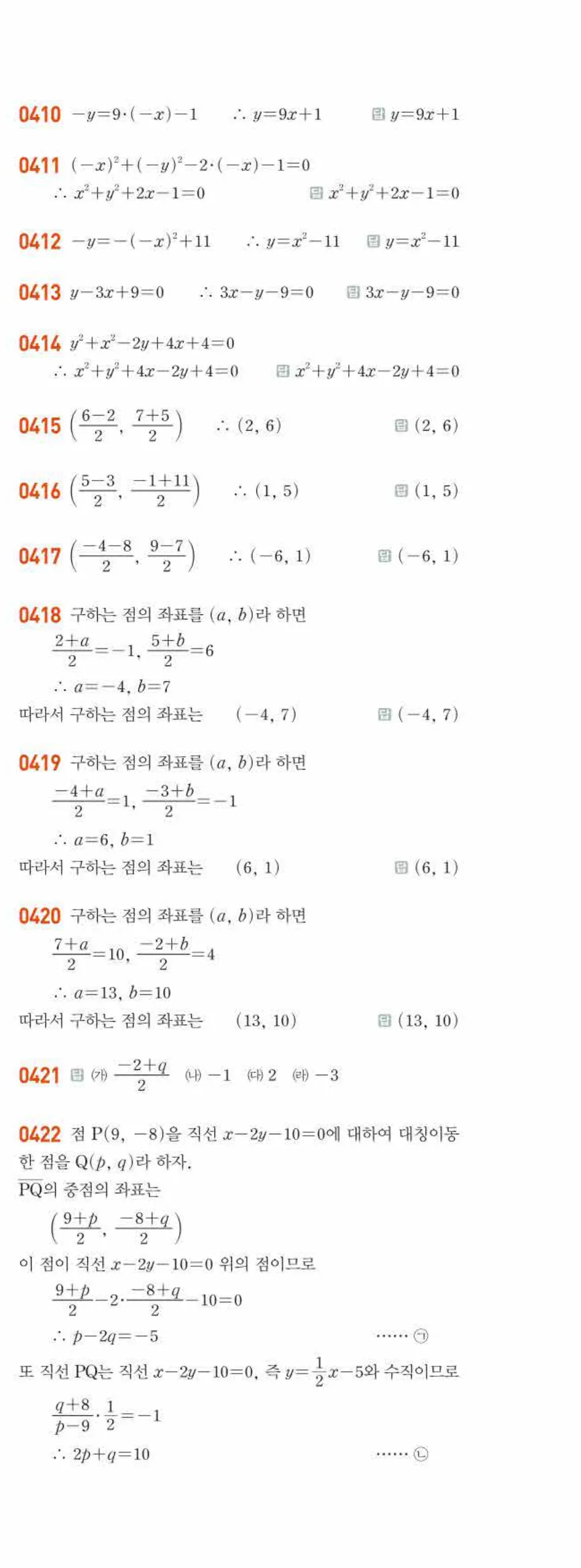 0410 $-y=9\cdot(-x)-1$ $\therefore y=9x+1$ 답 $y=9x+1$

0411 $(-x)^2+(-y)^2-2\cdot(-x)-1=0$
$\therefore x^2+y^2+2x-1=0$ 답 $x^2+y^2+2x-1=0$

0412 $-y=-(-x)^2+11$ $\therefore y=x^2-11$ 답 $y=x^2-11$

0413 $y-3x+9=0$ $\therefore 3x-y-9=0$ 답 $3x-y-9=0$

0414 $y^2+x^2-2y+4x+4=0$
$\therefore x^2+y^2+4x-2y+4=0$ 답 $x^2+y^2+4x-2y+4=0$

0415 $\left(\frac{6-2}{2}, \frac{7+5}{2}\right)$ $\therefore (2, 6)$ 답 $(2, 6)$

0416 $\left(\frac{5-3}{2}, \frac{-1+11}{2}\right)$ $\therefore (1, 5)$ 답 $(1, 5)$

0417 $\left(\frac{-4-8}{2}, \frac{9-7}{2}\right)$ $\therefore (-6, 1)$ 답 $(-6, 1)$

0418 구하는 점의 좌표를 $(a, b)$라 하면
$\frac{2+a}{2}=-1, \frac{5+b}{2}=6$
$\therefore a=-4, b=7$
따라서 구하는 점의 좌표는 $(-4, 7)$ 답 $(-4, 7)$

0419 구하는 점의 좌표를 $(a, b)$라 하면
$\frac{-4+a}{2}=1, \frac{-3+b}{2}=-1$
$\therefore a=6, b=1$
따라서 구하는 점의 좌표는 $(6, 1)$ 답 $(6, 1)$

0420 구하는 점의 좌표를 $(a, b)$라 하면
$\frac{7+a}{2}=10, \frac{-2+b}{2}=4$
$\therefore a=13, b=10$
따라서 구하는 점의 좌표는 $(13, 10)$ 답 $(13, 10)$

0421 답 (가) $\frac{-2+q}{2}$ (나) $-1$ (다) $2$ (라) $-3$

0422 점 $P(9, -8)$을 직선 $x-2y-10=0$에 대하여 대칭이동한 점을 $Q(p, q)$라 하자.
$\overline{PQ}$의 중점의 좌표는
$\left(\frac{9+p}{2}, \frac{-8+q}{2}\right)$
이 점이 직선 $x-2y-10=0$ 위의 점이므로
$\frac{9+p}{2}-2\cdot\frac{-8+q}{2}-10=0$
$\therefore p-2q=-5$ ······ ㉠
또 직선 PQ는 직선 $x-2y-10=0$, 즉 $y=\frac{1}{2}x-5$와 수직이므로
$\frac{q+8}{p-9}\cdot\frac{1}{2}=-1$
$\therefore 2p+q=10$ ······ ㉡